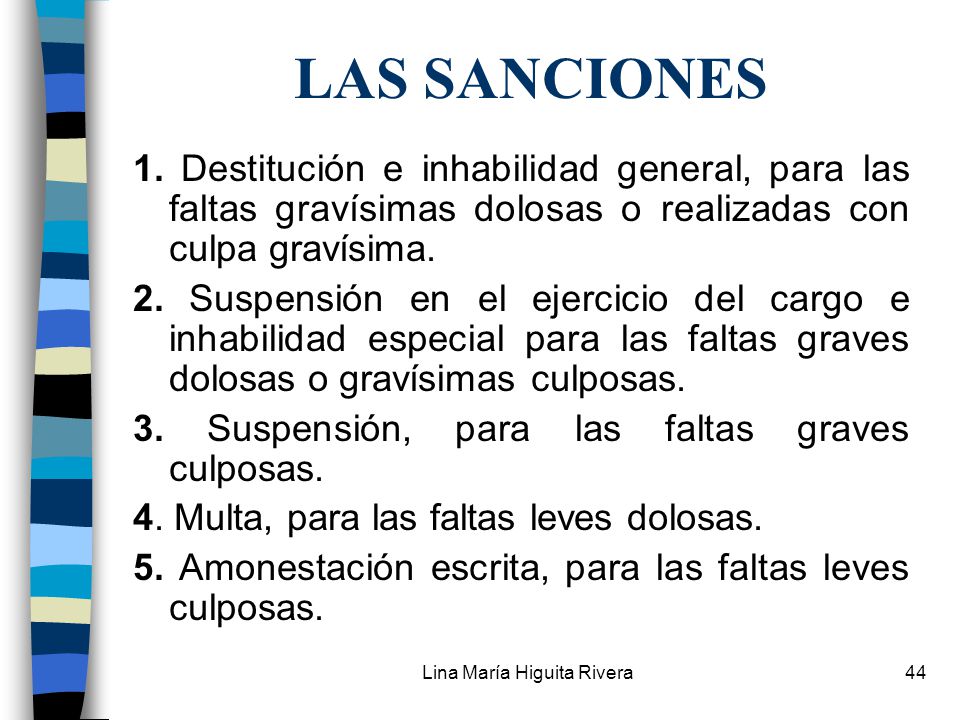 LAS SANCIONES

1. Destitución e inhabilidad general, para las faltas gravísimas dolosas o realizadas con culpa gravísima.

2. Suspensión en el ejercicio del cargo e inhabilidad especial para las faltas graves dolosas o gravísimas culposas.

3. Suspensión, para las faltas graves culposas.

4. Multa, para las faltas leves dolosas.

5. Amonestación escrita, para las faltas leves culposas.

Lina María Higuita Rivera

44